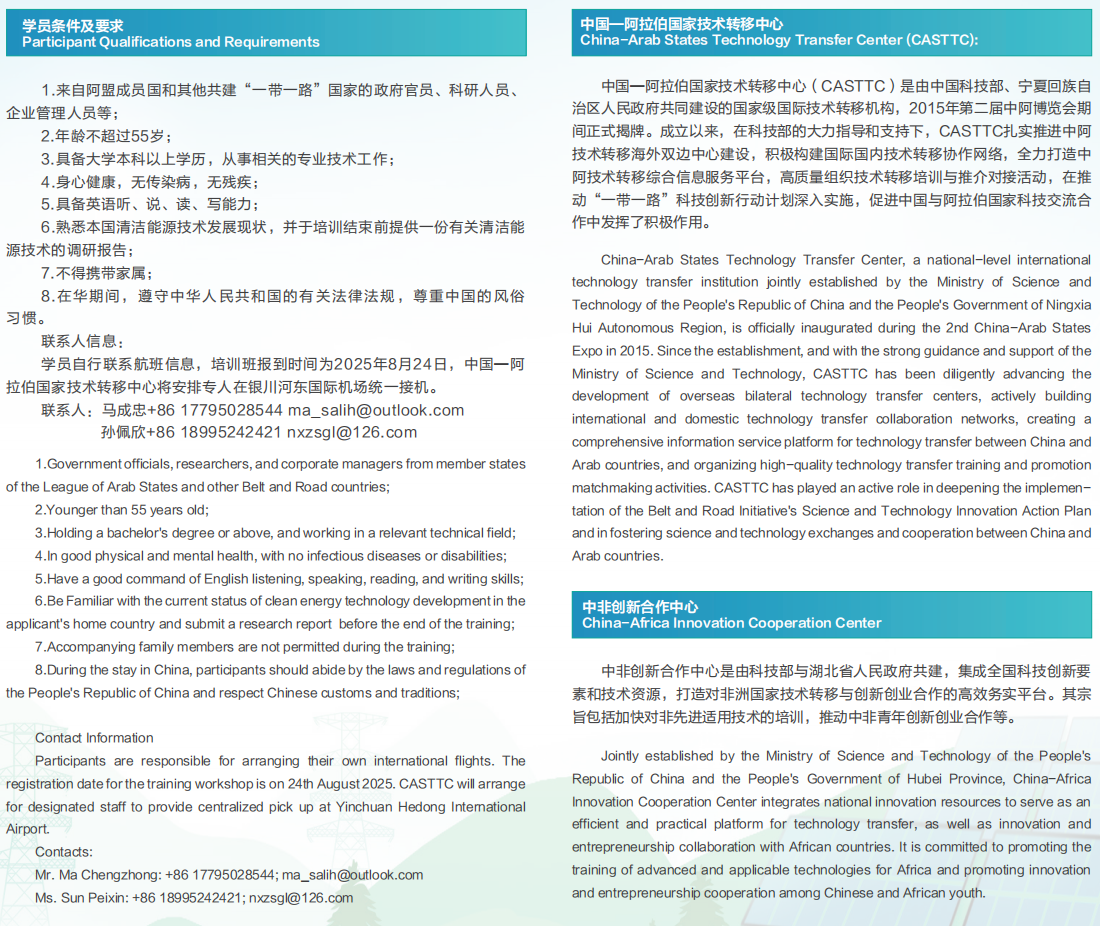 学员条件及要求
Participant Qualifications and Requirements

1.来自阿盟成员国和其他共建“一带一路”国家的政府官员、科研人员、企业管理人员等；
2.年龄不超过55岁；
3.具备大学本科以上学历，从事相关的专业技术工作；
4.身心健康，无传染病，无残疾；
5.具备英语听、说、读、写能力；
6.熟悉本国清洁能源技术发展现状，并于培训结束前提供一份有关清洁能源技术的调研报告；
7.不得携带家属；
8.在华期间，遵守中华人民共和国的有关法律法规，尊重中国的风俗习惯。
联系人信息：
学员自行联系航班信息，培训班报到时间为2025年8月24日，中国—阿拉伯国家技术转移中心将安排专人在银川河东国际机场统一接机。
联系人：马成忠+86 17795028544 ma_salih@outlook.com
孙佩欣+86 18995242421 nxzsgl@126.com

1.Government officials, researchers, and corporate managers from member states of the League of Arab States and other Belt and Road countries;
2.Younger than 55 years old;
3.Holding a bachelor's degree or above, and working in a relevant technical field;
4.In good physical and mental health, with no infectious diseases or disabilities;
5.Have a good command of English listening, speaking, reading, and writing skills;
6.Be Familiar with the current status of clean energy technology development in the applicant's home country and submit a research report before the end of the training;
7.Accompanying family members are not permitted during the training;
8.During the stay in China, participants should abide by the laws and regulations of the People's Republic of China and respect Chinese customs and traditions;

Contact Information
Participants are responsible for arranging their own international flights. The registration date for the training workshop is on 24th August 2025. CASTTC will arrange for designated staff to provide centralized pick up at Yinchuan Hedong International Airport.
Contacts:
Mr. Ma Chengzhong: +86 17795028544; ma_salih@outlook.com
Ms. Sun Peixin: +86 18995242421; nxzsgl@126.com

中国—阿拉伯国家技术转移中心
China-Arab States Technology Transfer Center (CASTTC):

中国—阿拉伯国家技术转移中心（CASTTC）是由中国科技部、宁夏回族自治区人民政府共同建设的国家级国际技术转移机构，2015年第二届中阿博览会期间正式揭牌。成立以来，在科技部的大力指导和支持下，CASTTC扎实推进中阿技术转移海外双边中心建设，积极构建国际国内技术转移协作网络，全力打造中阿技术转移综合信息服务平台，高质量组织技术转移培训与推介对接活动，在推动“一带一路”科技创新行动计划深入实施，促进中国与阿拉伯国家科技交流合作中发挥了积极作用。

China-Arab States Technology Transfer Center, a national-level international technology transfer institution jointly established by the Ministry of Science and Technology of the People's Republic of China and the People's Government of Ningxia Hui Autonomous Region, is officially inaugurated during the 2nd China-Arab States Expo in 2015. Since the establishment, and with the strong guidance and support of the Ministry of Science and Technology, CASTTC has been diligently advancing the development of overseas bilateral technology transfer centers, actively building international and domestic technology transfer collaboration networks, creating a comprehensive information service platform for technology transfer between China and Arab countries, and organizing high-quality technology transfer training and promotion matchmaking activities. CASTTC has played an active role in deepening the implementation of the Belt and Road Initiative's Science and Technology Innovation Action Plan and in fostering science and technology exchanges and cooperation between China and Arab countries.

中非创新合作中心
China-Africa Innovation Cooperation Center

中非创新合作中心是由科技部与湖北省人民政府共建，集成全国科技创新要素和技术资源，打造对非洲国家技术转移与创新创业合作的高效务实平台。其宗旨包括加快对非先进适用技术的培训，推动中非青年创新创业合作等。

Jointly established by the Ministry of Science and Technology of the People's Republic of China and the People's Government of Hubei Province, China-Africa Innovation Cooperation Center integrates national innovation resources to serve as an efficient and practical platform for technology transfer, as well as innovation and entrepreneurship collaboration with African countries. It is committed to promoting the training of advanced and applicable technologies for Africa and promoting innovation and entrepreneurship cooperation among Chinese and African youth.